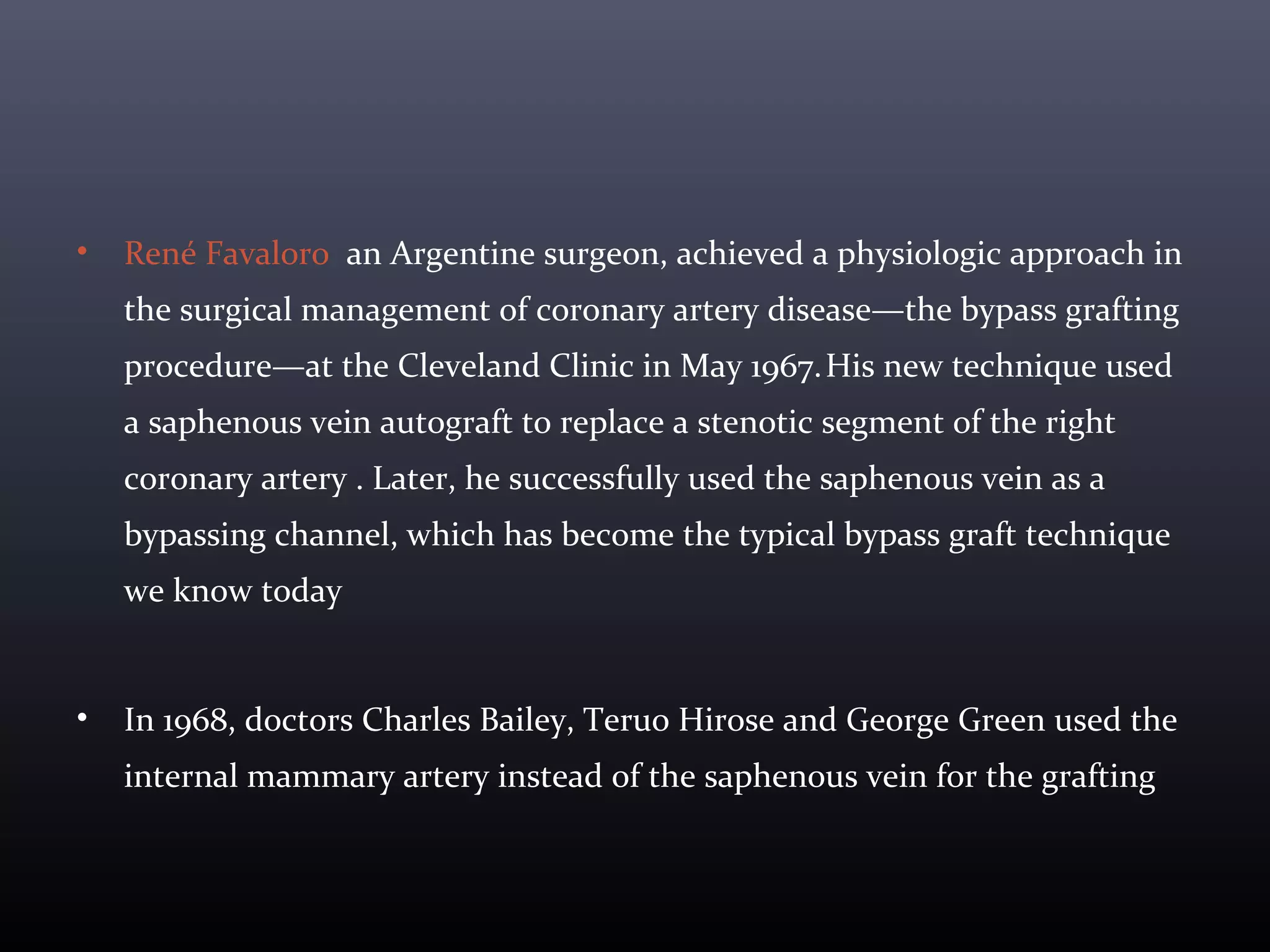 • René Favaloro  an Argentine surgeon, achieved a physiologic approach in the surgical management of coronary artery disease—the bypass grafting procedure—at the Cleveland Clinic in May 1967. His new technique used a saphenous vein autograft to replace a stenotic segment of the right coronary artery . Later, he successfully used the saphenous vein as a bypassing channel, which has become the typical bypass graft technique we know today

• In 1968, doctors Charles Bailey, Teruo Hirose and George Green used the internal mammary artery instead of the saphenous vein for the grafting